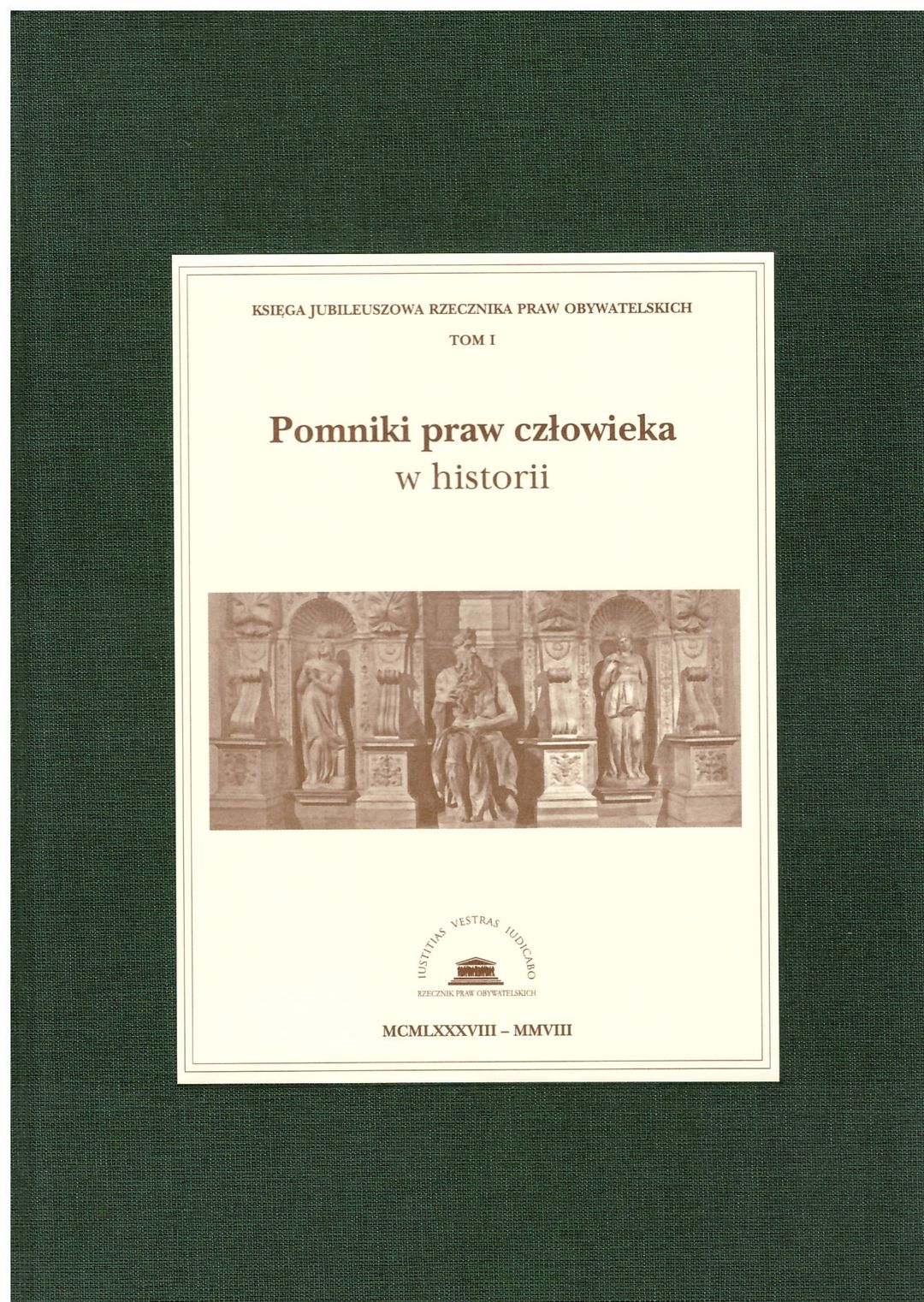 KSIĘGA JUBILEUSZOWA RZECZNIKA PRAW OBYWATELSKICH

TOM I

Pomniki praw człowieka
w historii

IUSTITIAS VESTRAS IUDICABO

RZECZNIK PRAW OBYWATELSKICH

MCMLXXXVIII – MMVIII